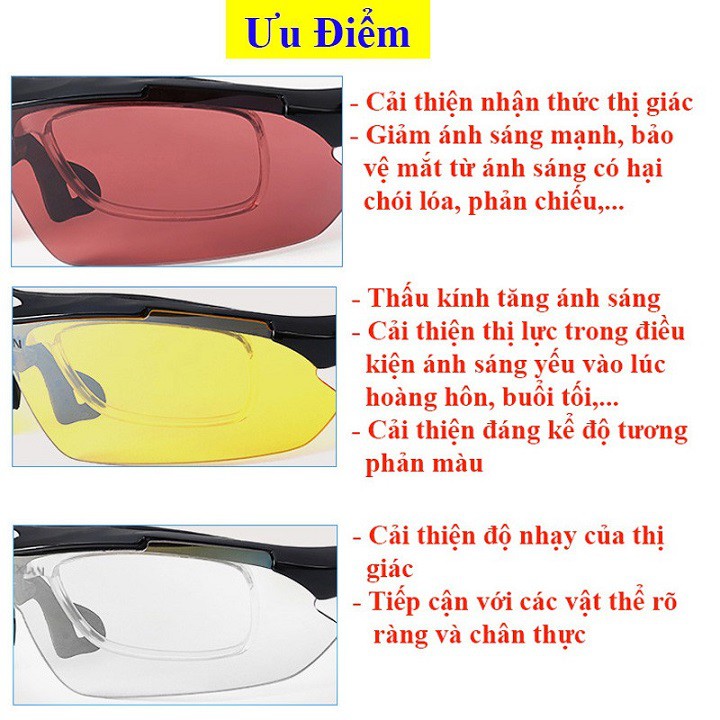 Ưu Điểm

- Cải thiện nhận thức thị giác
- Giảm ánh sáng mạnh, bảo vệ mắt từ ánh sáng có hại chói lóa, phản chiếu,...

- Thấu kính tăng ánh sáng
- Cải thiện thị lực trong điều kiện ánh sáng yếu vào lúc hoàng hôn, buổi tối,...
- Cải thiện đáng kể độ tương phản màu

- Cải thiện độ nhạy của thị giác
- Tiếp cận với các vật thể rõ ràng và chân thực